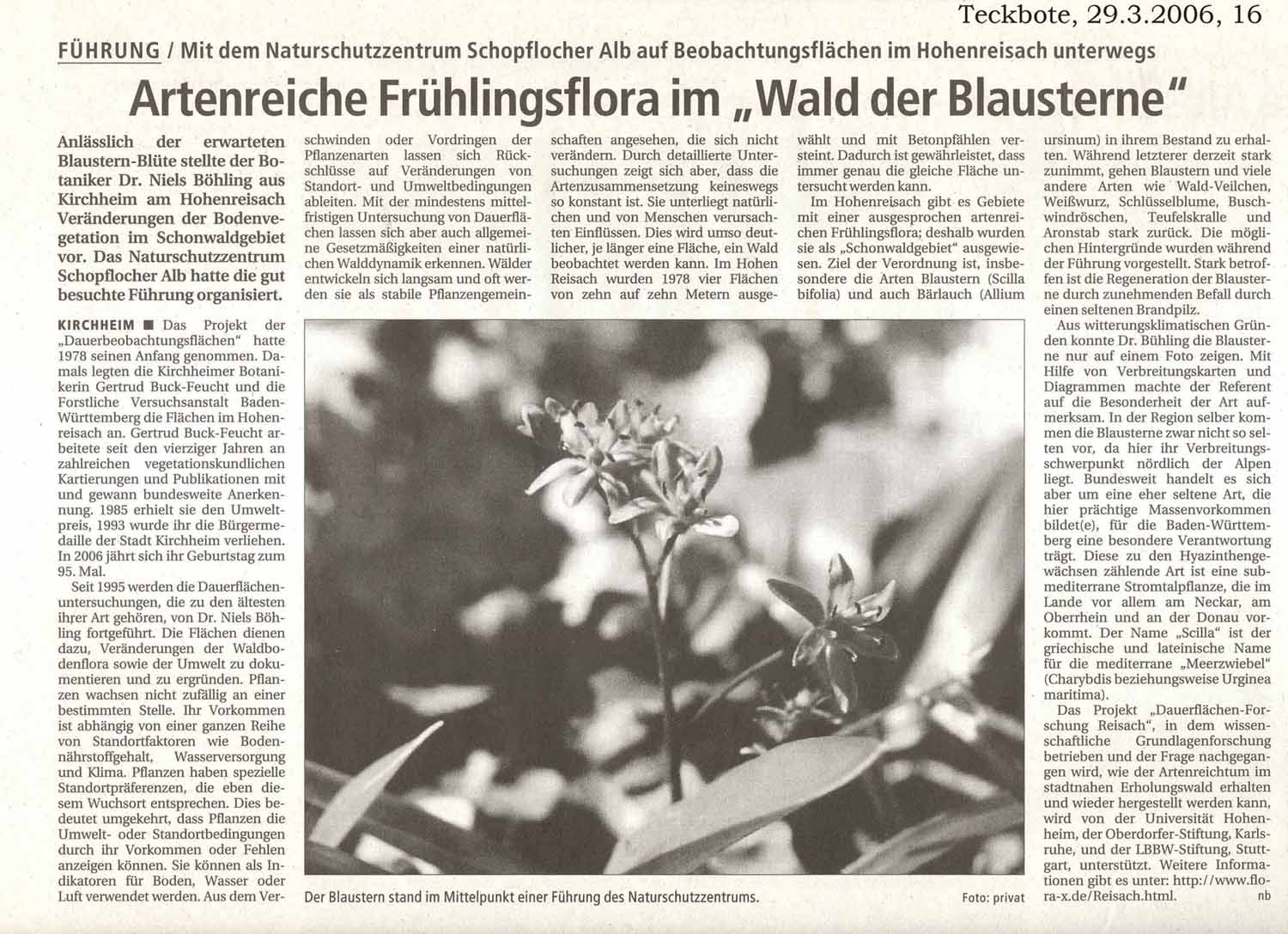 Teckbote, 29.3.2006, 16

FÜHRUNG / Mit dem Naturschutzzentrum Schopflocher Alb auf Beobachtungsflächen im Hohenreisach unterwegs

Artenreiche Frühlingsflora im „Wald der Blausterne"

Anlässlich der erwarteten Blaustern-Blüte stellte der Botaniker Dr. Niels Böhling aus Kirchheim am Hohenreisach Veränderungen der Bodenvegetation im Schonwaldgebiet vor. Das Naturschutzzentrum Schopflocher Alb hatte die gut besuchte Führung organisiert.

KIRCHHEIM ■ Das Projekt der „Dauerbeobachtungsflächen" hatte 1978 seinen Anfang genommen. Damals legten die Kirchheimer Botanikerin Gertrud Buck-Feucht und die Forstliche Versuchsanstalt Baden-Württemberg die Flächen im Hohenreisach an. Gertrud Buck-Feucht arbeitete seit den vierziger Jahren an zahlreichen vegetationskundlichen Kartierungen und Publikationen mit und gewann bundesweite Anerkennung. 1985 erhielt sie den Umweltpreis, 1993 wurde ihr die Bürgermedaille der Stadt Kirchheim verliehen. In 2006 jährt sich ihr Geburtstag zum 95. Mal.

Seit 1995 werden die Dauerflächenuntersuchungen, die zu den ältesten ihrer Art gehören, von Dr. Niels Böhling fortgeführt. Die Flächen dienen dazu, Veränderungen der Waldbodenflora sowie der Umwelt zu dokumentieren und zu ergründen. Pflanzen wachsen nicht zufällig an einer bestimmten Stelle. Ihr Vorkommen ist abhängig von einer ganzen Reihe von Standortfaktoren wie Bodennährstoffgehalt, Wasserversorgung und Klima. Pflanzen haben spezielle Standortpräferenzen, die eben diesem Wuchsort entsprechen. Dies bedeutet umgekehrt, dass Pflanzen die Umwelt- oder Standortbedingungen durch ihr Vorkommen oder Fehlen anzeigen können. Sie können als Indikatoren für Boden, Wasser oder Luft verwendet werden. Aus dem Verschwinden oder Vordringen der Pflanzenarten lassen sich Rückschlüsse auf Veränderungen von Standort- und Umweltbedingungen ableiten. Mit der mindestens mittelfristigen Untersuchung von Dauerflächen lassen sich aber auch allgemeine Gesetzmäßigkeiten einer natürlichen Walddynamik erkennen. Wälder entwickeln sich langsam und oft werden sie als stabile Pflanzengemeinschaften angesehen, die sich nicht verändern. Durch detaillierte Untersuchungen zeigt sich aber, dass die Artenzusammensetzung keineswegs so konstant ist. Sie unterliegt natürlichen und von Menschen verursachten Einflüssen. Dies wird umso deutlicher, je länger eine Fläche, ein Wald beobachtet werden kann. Im Hohen Reisach wurden 1978 vier Flächen von zehn auf zehn Metern ausgewählt und mit Betonpfählen versteint. Dadurch ist gewährleistet, dass immer genau die gleiche Fläche untersucht werden kann.

Im Hohenreisach gibt es Gebiete mit einer ausgesprochen artenreichen Frühlingsflora; deshalb wurden sie als „Schonwaldgebiet" ausgewiesen. Ziel der Verordnung ist, insbesondere die Arten Blaustern (Scilla bifolia) und auch Bärlauch (Allium ursinum) in ihrem Bestand zu erhalten. Während letzterer derzeit stark zunimmt, gehen Blaustern und viele andere Arten wie Wald-Veilchen, Weißwurz, Schlüsselblume, Buschwindröschen, Teufelskralle und Aronstab stark zurück. Die möglichen Hintergründe wurden während der Führung vorgestellt. Stark betroffen ist die Regeneration der Blausterne durch zunehmenden Befall durch einen seltenen Brandpilz.

Aus witterungsklimatischen Gründen konnte Dr. Böhling die Blausterne nur auf einem Foto zeigen. Mit Hilfe von Verbreitungskarten und Diagrammen machte der Referent auf die Besonderheit der Art aufmerksam. In der Region selber kommen die Blausterne zwar nicht so selten vor, da hier ihr Verbreitungsschwerpunkt nördlich der Alpen liegt. Bundesweit handelt es sich aber um eine eher seltene Art, die hier prächtige Massenvorkommen bildet(e), für die Baden-Württemberg eine besondere Verantwortung trägt. Diese zu den Hyazinthengewächsen zählende Art ist eine submediterrane Stromtalpflanze, die im Lande vor allem am Neckar, am Oberrhein und an der Donau vorkommt. Der Name „Scilla" ist der griechische und lateinische Name für die mediterrane „Meerzwiebel" (Charybdis beziehungsweise Urginea maritima).

Das Projekt „Dauerflächen-Forschung Reisach", in dem wissenschaftliche Grundlagenforschung betrieben und der Frage nachgegangen wird, wie der Artenreichtum im stadtnahen Erholungswald erhalten und wieder hergestellt werden kann, wird von der Universität Hohenheim, der Oberdorfer-Stiftung, Karlsruhe, und der LBBW-Stiftung, Stuttgart, unterstützt. Weitere Informationen gibt es unter: http://www.flora-x.de/Reisach.html. nb

Der Blaustern stand im Mittelpunkt einer Führung des Naturschutzzentrums. Foto: privat